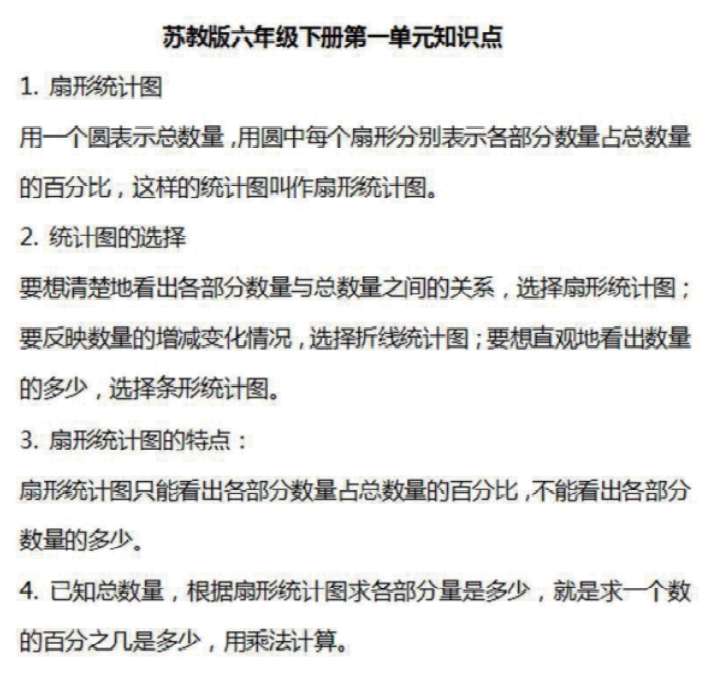 苏教版六年级下册第一单元知识点

1. 扇形统计图

用一个圆表示总数量,用圆中每个扇形分别表示各部分数量占总数量的百分比,这样的统计图叫作扇形统计图。

2. 统计图的选择

要想清楚地看出各部分数量与总数量之间的关系,选择扇形统计图;要反映数量的增减变化情况,选择折线统计图;要想直观地看出数量的多少,选择条形统计图。

3. 扇形统计图的特点:

扇形统计图只能看出各部分数量占总数量的百分比,不能看出各部分数量的多少。

4. 已知总数量,根据扇形统计图求各部分量是多少,就是求一个数的百分之几是多少,用乘法计算。